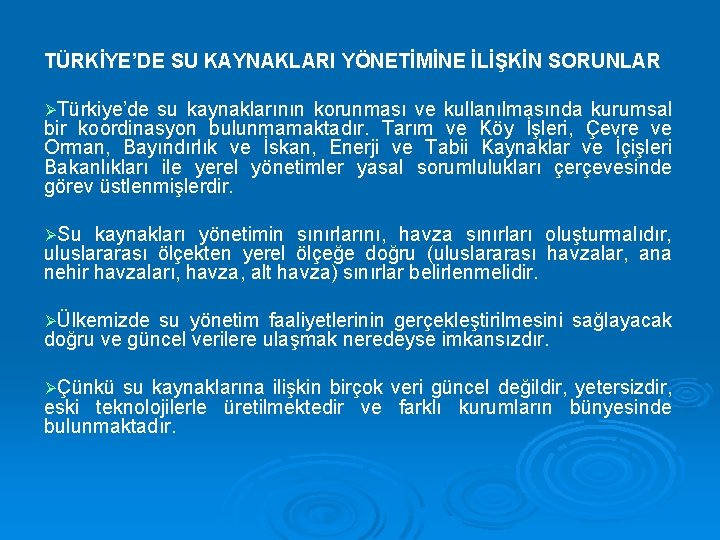 TÜRKİYE'DE SU KAYNAKLARI YÖNETİMİNE İLİŞKİN SORUNLAR

➢Türkiye'de su kaynaklarının korunması ve kullanılmasında kurumsal bir koordinasyon bulunmamaktadır. Tarım ve Köy İşleri, Çevre ve Orman, Bayındırlık ve İskan, Enerji ve Tabii Kaynaklar ve İçişleri Bakanlıkları ile yerel yönetimler yasal sorumlulukları çerçevesinde görev üstlenmişlerdir.

➢Su kaynakları yönetimin sınırlarını, havza sınırları oluşturmalıdır, uluslararası ölçekten yerel ölçeğe doğru (uluslararası havzalar, ana nehir havzaları, havza, alt havza) sınırlar belirlenmelidir.

➢Ülkemizde su yönetim faaliyetlerinin gerçekleştirilmesini sağlayacak doğru ve güncel verilere ulaşmak neredeyse imkansızdır.

➢Çünkü su kaynaklarına ilişkin birçok veri güncel değildir, yetersizdir, eski teknolojilerle üretilmektedir ve farklı kurumların bünyesinde bulunmaktadır.